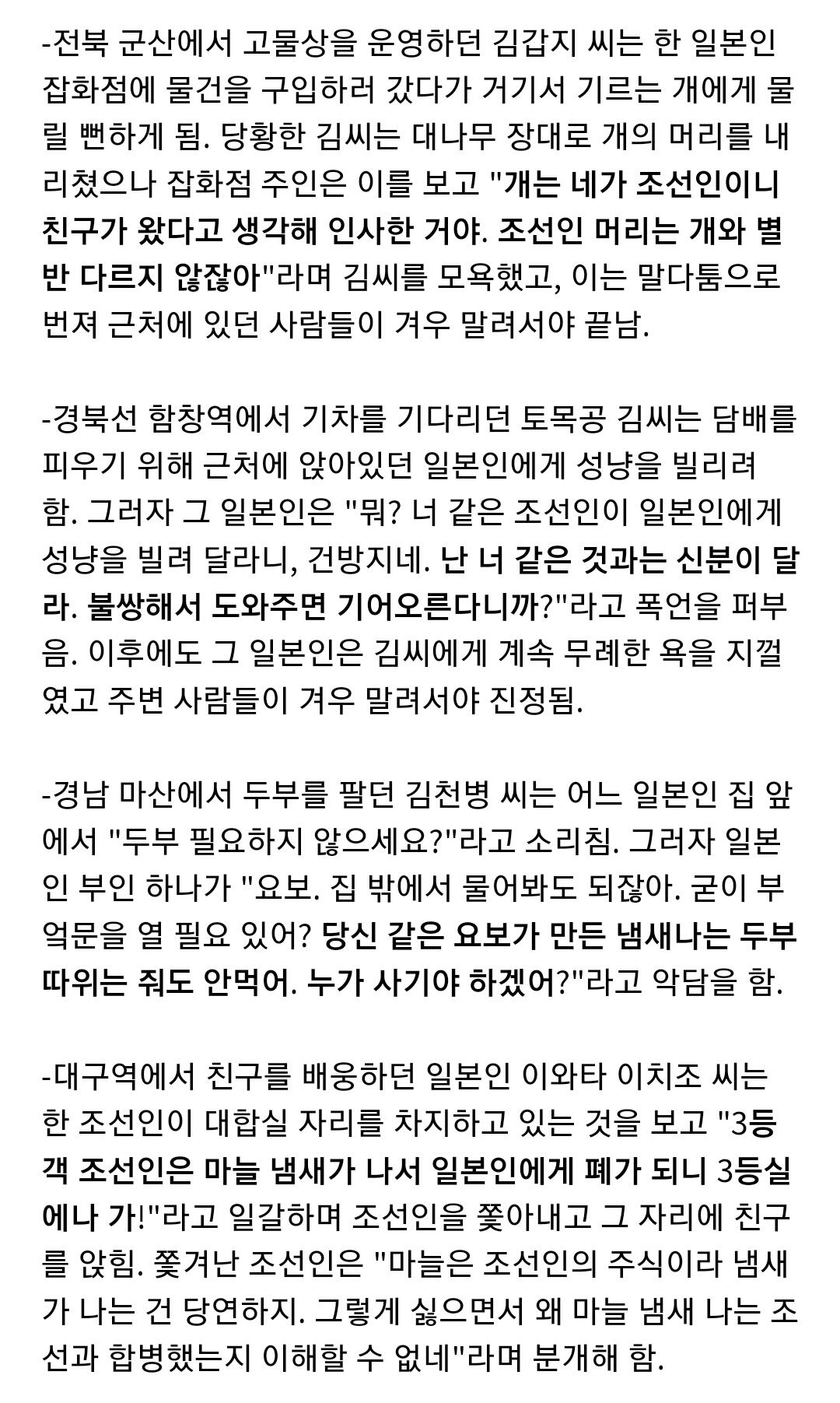 -전북 군산에서 고물상을 운영하던 김갑지 씨는 한 일본인 잡화점에 물건을 구입하러 갔다가 거기서 기르는 개에게 물릴 뻔하게 됨. 당황한 김씨는 대나무 장대로 개의 머리를 내리쳤으나 잡화점 주인은 이를 보고 "개는 네가 조선인이니 친구가 왔다고 생각해 인사한 거야. 조선인 머리는 개와 별반 다르지 않잖아"라며 김씨를 모욕했고, 이는 말다툼으로 번져 근처에 있던 사람들이 겨우 말려서야 끝남.

-경북선 함창역에서 기차를 기다리던 토목공 김씨는 담배를 피우기 위해 근처에 앉아있던 일본인에게 성냥을 빌리려 함. 그러자 그 일본인은 "뭐? 너 같은 조선인이 일본인에게 성냥을 빌려 달라니, 건방지네. 난 너 같은 것과는 신분이 달라. 불쌍해서 도와주면 기어오른다니까?"라고 폭언을 퍼부음. 이후에도 그 일본인은 김씨에게 계속 무례한 욕을 지껄였고 주변 사람들이 겨우 말려서야 진정됨.

-경남 마산에서 두부를 팔던 김천병 씨는 어느 일본인 집 앞에서 "두부 필요하지 않으세요?"라고 소리침. 그러자 일본인 부인 하나가 "요보. 집 밖에서 물어봐도 되잖아. 굳이 부엌문을 열 필요 있어? 당신 같은 요보가 만든 냄새나는 두부 따위는 줘도 안먹어. 누가 사기야 하겠어?"라고 악담을 함.

-대구역에서 친구를 배웅하던 일본인 이와타 이치조 씨는 한 조선인이 대합실 자리를 차지하고 있는 것을 보고 "3등객 조선인은 마늘 냄새가 나서 일본인에게 폐가 되니 3등실에나 가!"라고 일갈하며 조선인을 쫓아내고 그 자리에 친구를 앉힘. 쫓겨난 조선인은 "마늘은 조선인의 주식이라 냄새가 나는 건 당연하지. 그렇게 싫으면서 왜 마늘 냄새 나는 조선과 합병했는지 이해할 수 없네"라며 분개해 함.